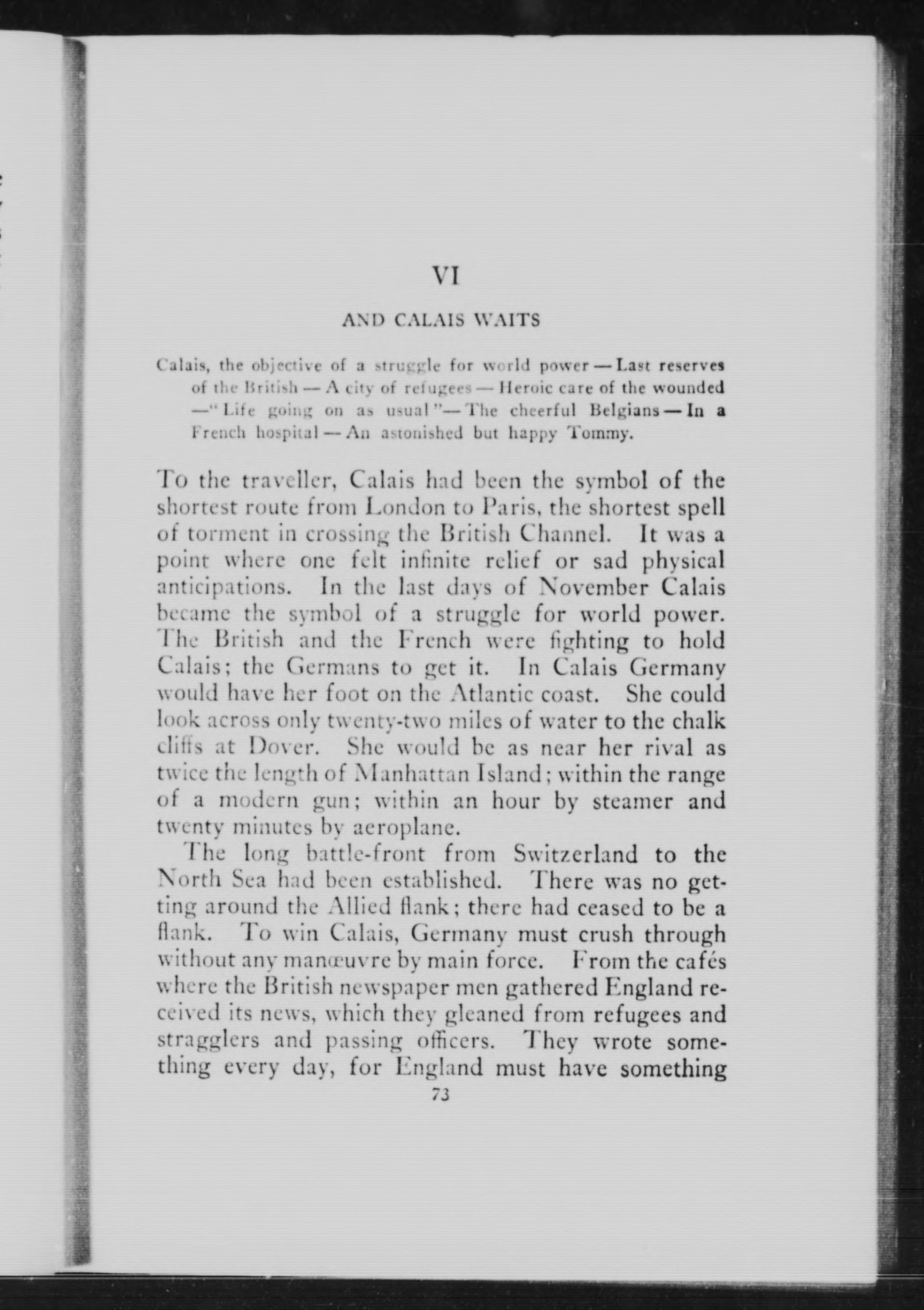 VI

AND CALAIS WAITS

Calais, the objective of a struggle for world power — Last reserves of the British — A city of refugees — Heroic care of the wounded —"Life going on as usual"— The cheerful Belgians — In a French hospital — An astonished but happy Tommy.

To the traveller, Calais had been the symbol of the shortest route from London to Paris, the shortest spell of torment in crossing the British Channel. It was a point where one felt infinite relief or sad physical anticipations. In the last days of November Calais became the symbol of a struggle for world power. The British and the French were fighting to hold Calais; the Germans to get it. In Calais Germany would have her foot on the Atlantic coast. She could look across only twenty-two miles of water to the chalk cliffs at Dover. She would be as near her rival as twice the length of Manhattan Island; within the range of a modern gun; within an hour by steamer and twenty minutes by aeroplane.

The long battle-front from Switzerland to the North Sea had been established. There was no getting around the Allied flank; there had ceased to be a flank. To win Calais, Germany must crush through without any manœuvre by main force. From the cafés where the British newspaper men gathered England received its news, which they gleaned from refugees and stragglers and passing officers. They wrote something every day, for England must have something

73